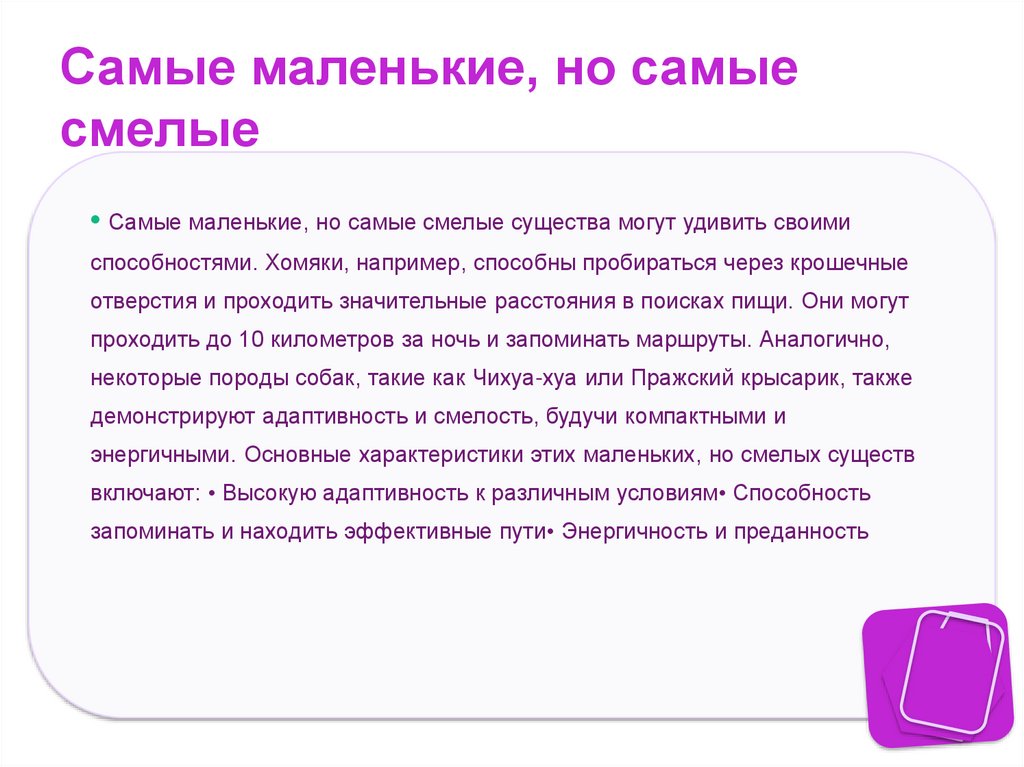 Самые маленькие, но самые смелые

• Самые маленькие, но самые смелые существа могут удивить своими способностями. Хомяки, например, способны пробираться через крошечные отверстия и проходить значительные расстояния в поисках пищи. Они могут проходить до 10 километров за ночь и запоминать маршруты. Аналогично, некоторые породы собак, такие как Чихуа-хуа или Пражский крысарик, также демонстрируют адаптивность и смелость, будучи компактными и энергичными. Основные характеристики этих маленьких, но смелых существ включают: • Высокую адаптивность к различным условиям• Способность запоминать и находить эффективные пути• Энергичность и преданность